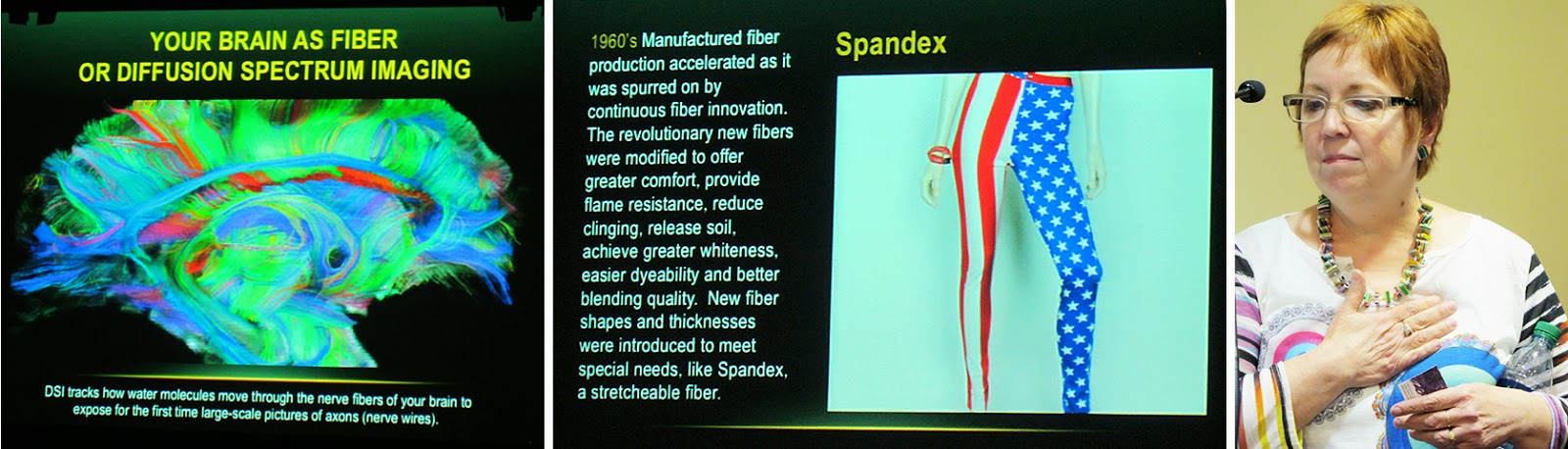 YOUR BRAIN AS FIBER
OR DIFFUSION SPECTRUM IMAGING

DSI tracks how water molecules move through the nerve fibers of your brain to expose for the first time large-scale pictures of axons (nerve wires).

1960's Manufactured fiber production accelerated as it was spurred on by continuous fiber innovation. The revolutionary new fibers were modified to offer greater comfort, provide flame resistance, reduce clinging, release soil, achieve greater whiteness, easier dyeability and better blending quality. New fiber shapes and thicknesses were introduced to meet special needs, like Spandex, a stretcheable fiber.

Spandex